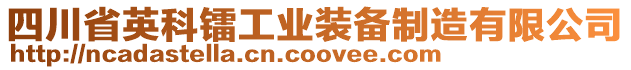 四川省英科镭工业装备制造有限公司
http://ncadastella.cn.coovee.com